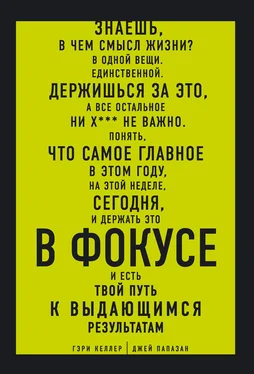 ЗНАЕШЬ,
В ЧЕМ СМЫСЛ ЖИЗНИ?
В ОДНОЙ ВЕЩИ.
ЕДИНСТВЕННОЙ.
ДЕРЖИШЬСЯ ЗА ЭТО,
А ВСЕ ОСТАЛЬНОЕ
НИ Х*** НЕ ВАЖНО.
ПОНЯТЬ,
ЧТО САМОЕ ГЛАВНОЕ
В ЭТОМ ГОДУ,
НА ЭТОЙ НЕДЕЛЕ,
СЕГОДНЯ,
И ДЕРЖАТЬ ЭТО
В ФОКУСЕ
И ЕСТЬ
ТВОЙ ПУТЬ
К ВЫДАЮЩИМСЯ
РЕЗУЛЬТАТАМ

ГЭРИ КЕЛЛЕР | ДЖЕЙ ПАПАЗАН